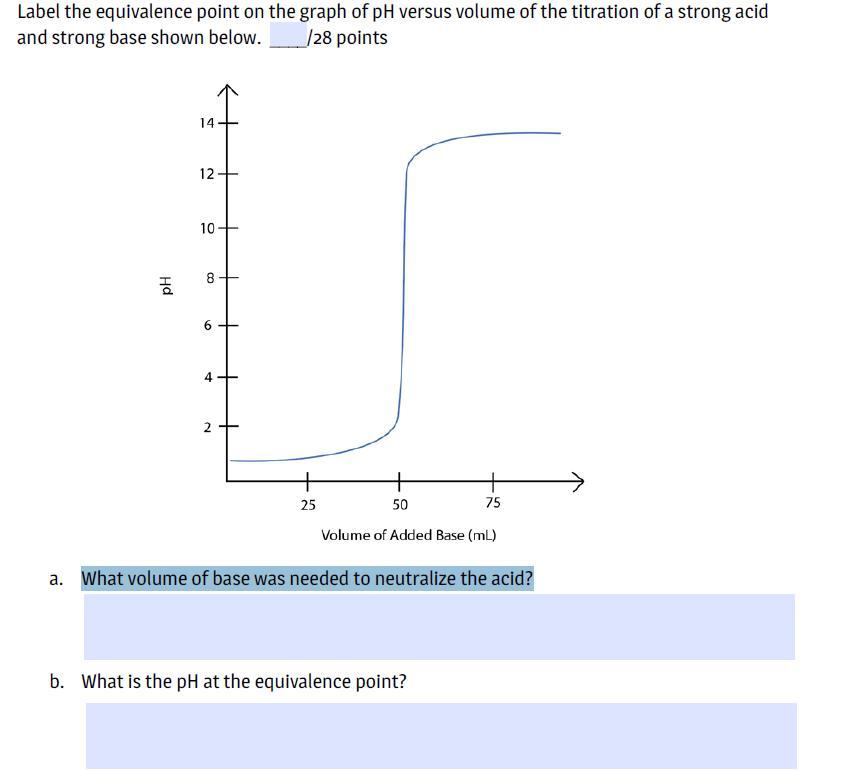 Label the equivalence point on the graph of pH versus volume of the titration of a strong acid and strong base shown below. ____/28 points

14
12
10
8
6
4
2
pH

25
50
75
Volume of Added Base (mL)

a. What volume of base was needed to neutralize the acid?

b. What is the pH at the equivalence point?